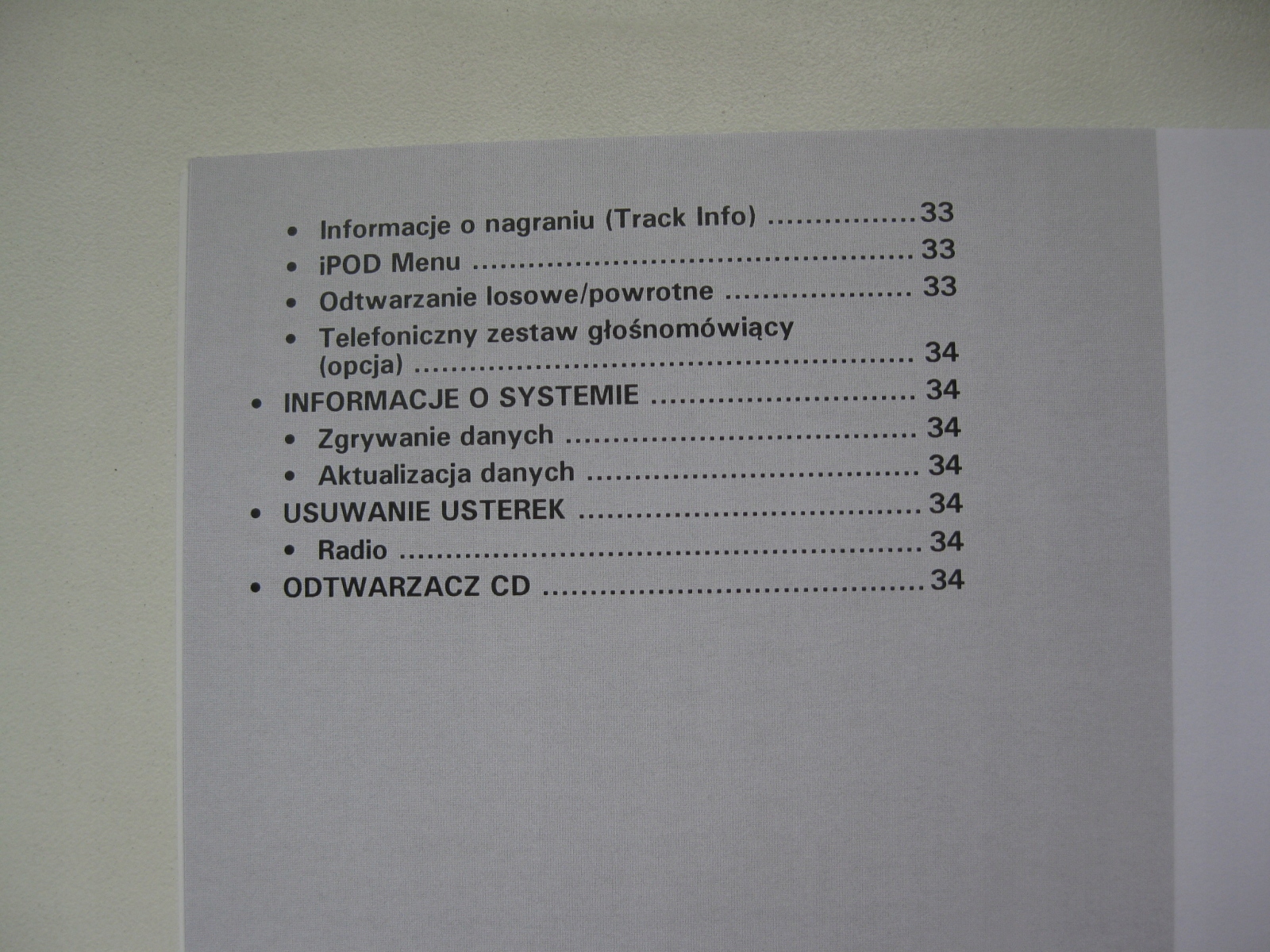 • Informacje o nagraniu (Track Info) 33
• iPOD Menu 33
• Odtwarzanie losowe/powrotne 33
• Telefoniczny zestaw głośnomówiący (opcja) 34
• INFORMACJE O SYSTEMIE 34
• Zgrywanie danych 34
• Aktualizacja danych 34
• USUWANIE USTEREK 34
• Radio 34
• ODTWARZACZ CD 34